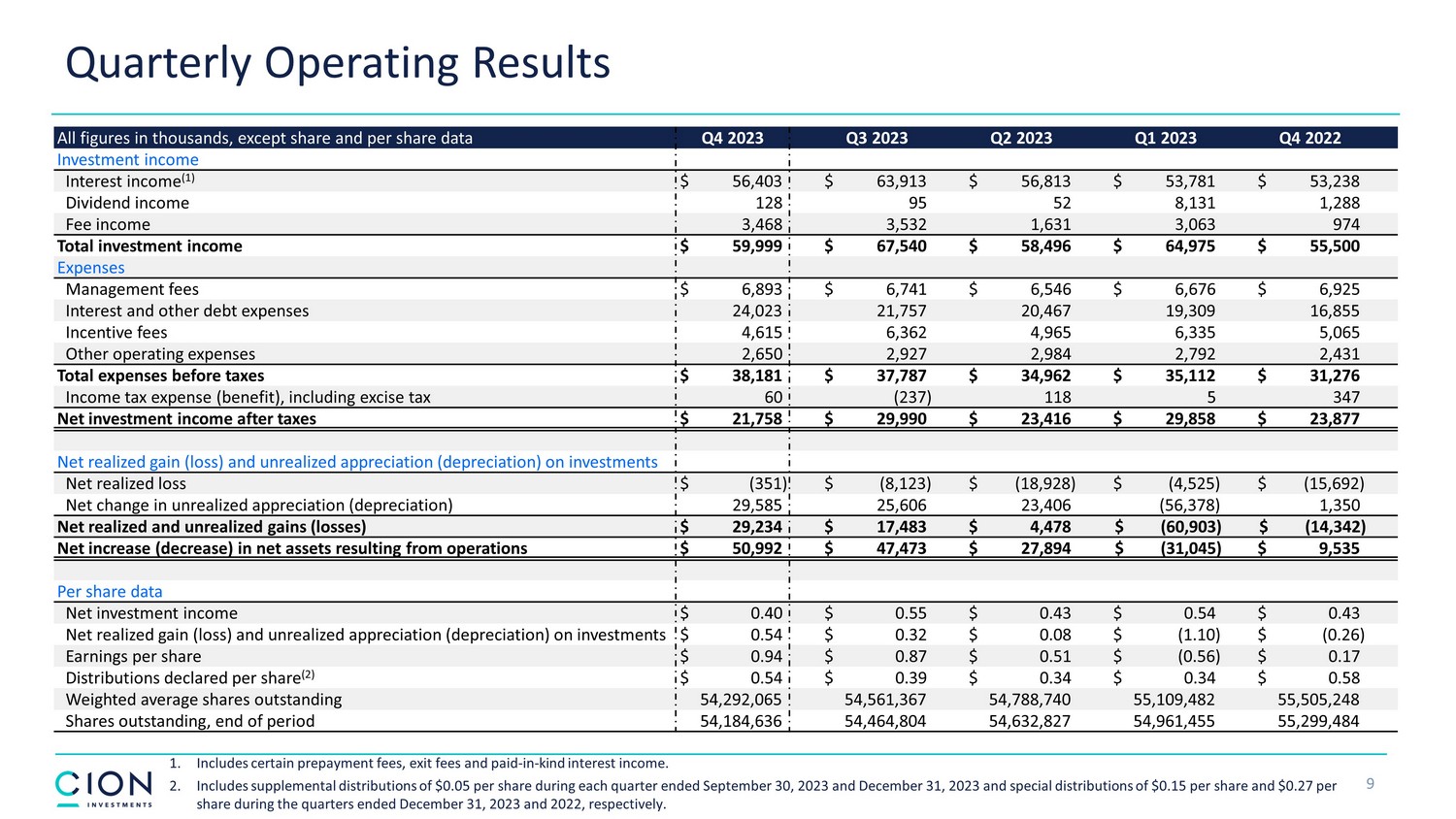 Quarterly Operating Results

| All figures in thousands, except share and per share data | Q4 2023 | Q3 2023 | Q2 2023 | Q1 2023 | Q4 2022 |
|---|---|---|---|---|---|
| Investment income | | | | | |
| Interest income$^{(1)}$ | \$ 56,403 | \$ 63,913 | \$ 56,813 | \$ 53,781 | \$ 53,238 |
| Dividend income | 128 | 95 | 52 | 8,131 | 1,288 |
| Fee income | 3,468 | 3,532 | 1,631 | 3,063 | 974 |
| Total investment income | \$ 59,999 | \$ 67,540 | \$ 58,496 | \$ 64,975 | \$ 55,500 |
| Expenses | | | | | |
| Management fees | \$ 6,893 | \$ 6,741 | \$ 6,546 | \$ 6,676 | \$ 6,925 |
| Interest and other debt expenses | 24,023 | 21,757 | 20,467 | 19,309 | 16,855 |
| Incentive fees | 4,615 | 6,362 | 4,965 | 6,335 | 5,065 |
| Other operating expenses | 2,650 | 2,927 | 2,984 | 2,792 | 2,431 |
| Total expenses before taxes | \$ 38,181 | \$ 37,787 | \$ 34,962 | \$ 35,112 | \$ 31,276 |
| Income tax expense (benefit), including excise tax | 60 | (237) | 118 | 5 | 347 |
| Net investment income after taxes | \$ 21,758 | \$ 29,990 | \$ 23,416 | \$ 29,858 | \$ 23,877 |
| | | | | | |
| Net realized gain (loss) and unrealized appreciation (depreciation) on investments | | | | | |
| Net realized loss | \$ (351) | \$ (8,123) | \$ (18,928) | \$ (4,525) | \$ (15,692) |
| Net change in unrealized appreciation (depreciation) | 29,585 | 25,606 | 23,406 | (56,378) | 1,350 |
| Net realized and unrealized gains (losses) | \$ 29,234 | \$ 17,483 | \$ 4,478 | \$ (60,903) | \$ (14,342) |
| Net increase (decrease) in net assets resulting from operations | \$ 50,992 | \$ 47,473 | \$ 27,894 | \$ (31,045) | \$ 9,535 |
| | | | | | |
| Per share data | | | | | |
| Net investment income | \$ 0.40 | \$ 0.55 | \$ 0.43 | \$ 0.54 | \$ 0.43 |
| Net realized gain (loss) and unrealized appreciation (depreciation) on investments | \$ 0.54 | \$ 0.32 | \$ 0.08 | \$ (1.10) | \$ (0.26) |
| Earnings per share | \$ 0.94 | \$ 0.87 | \$ 0.51 | \$ (0.56) | \$ 0.17 |
| Distributions declared per share$^{(2)}$ | \$ 0.54 | \$ 0.39 | \$ 0.34 | \$ 0.34 | \$ 0.58 |
| Weighted average shares outstanding | 54,292,065 | 54,561,367 | 54,788,740 | 55,109,482 | 55,505,248 |
| Shares outstanding, end of period | 54,184,636 | 54,464,804 | 54,632,827 | 54,961,455 | 55,299,484 |

1. Includes certain prepayment fees, exit fees and paid-in-kind interest income.
2. Includes supplemental distributions of \$0.05 per share during each quarter ended September 30, 2023 and December 31, 2023 and special distributions of \$0.15 per share and \$0.27 per share during the quarters ended December 31, 2023 and 2022, respectively.

CION INVESTMENTS

9